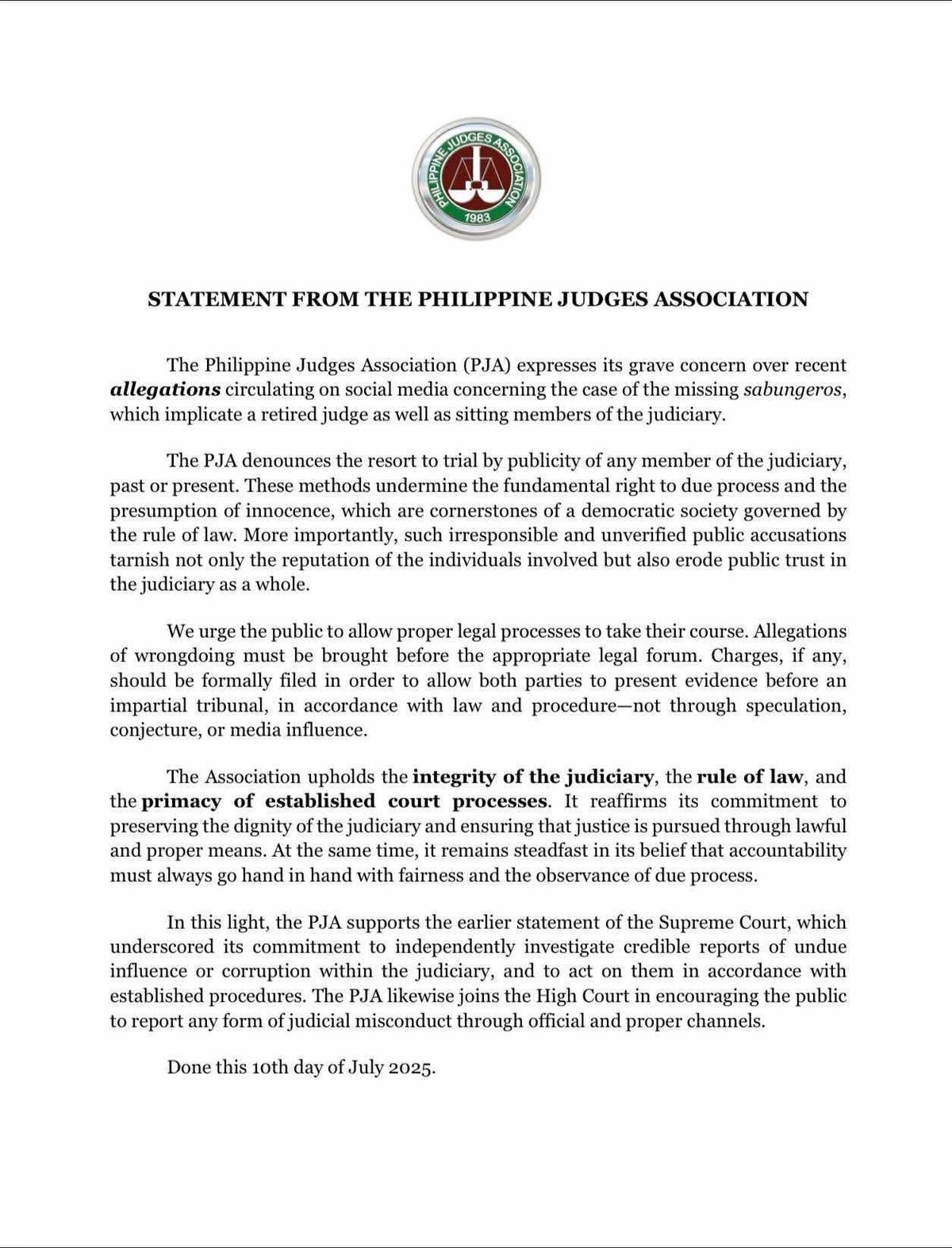 PHILIPPINE JUDGES ASSOCIATION
1983

STATEMENT FROM THE PHILIPPINE JUDGES ASSOCIATION

The Philippine Judges Association (PJA) expresses its grave concern over recent allegations circulating on social media concerning the case of the missing sabungeros, which implicate a retired judge as well as sitting members of the judiciary.

The PJA denounces the resort to trial by publicity of any member of the judiciary, past or present. These methods undermine the fundamental right to due process and the presumption of innocence, which are cornerstones of a democratic society governed by the rule of law. More importantly, such irresponsible and unverified public accusations tarnish not only the reputation of the individuals involved but also erode public trust in the judiciary as a whole.

We urge the public to allow proper legal processes to take their course. Allegations of wrongdoing must be brought before the appropriate legal forum. Charges, if any, should be formally filed in order to allow both parties to present evidence before an impartial tribunal, in accordance with law and procedure—not through speculation, conjecture, or media influence.

The Association upholds the integrity of the judiciary, the rule of law, and the primacy of established court processes. It reaffirms its commitment to preserving the dignity of the judiciary and ensuring that justice is pursued through lawful and proper means. At the same time, it remains steadfast in its belief that accountability must always go hand in hand with fairness and the observance of due process.

In this light, the PJA supports the earlier statement of the Supreme Court, which underscored its commitment to independently investigate credible reports of undue influence or corruption within the judiciary, and to act on them in accordance with established procedures. The PJA likewise joins the High Court in encouraging the public to report any form of judicial misconduct through official and proper channels.

Done this 10th day of July 2025.